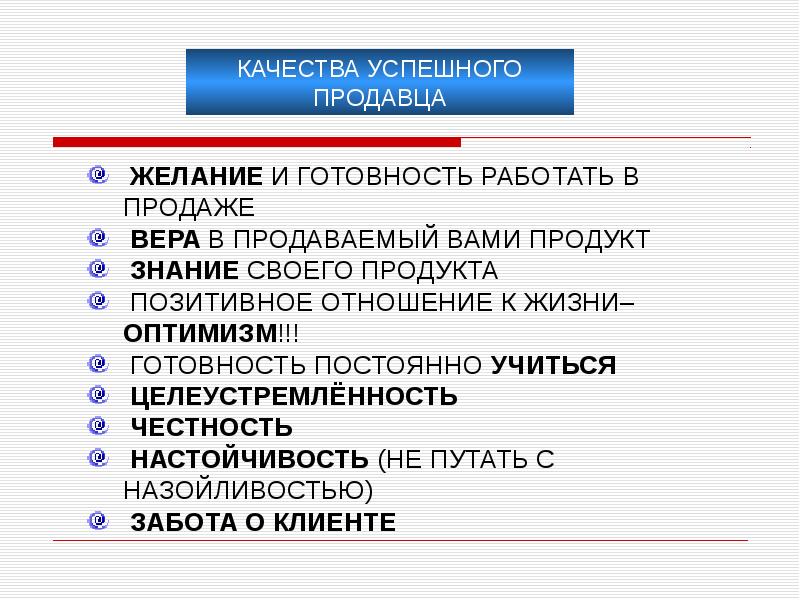 КАЧЕСТВА УСПЕШНОГО ПРОДАВЦА

• ЖЕЛАНИЕ И ГОТОВНОСТЬ РАБОТАТЬ В ПРОДАЖЕ
• ВЕРА В ПРОДАВАЕМЫЙ ВАМИ ПРОДУКТ
• ЗНАНИЕ СВОЕГО ПРОДУКТА
• ПОЗИТИВНОЕ ОТНОШЕНИЕ К ЖИЗНИ– ОПТИМИЗМ!!!
• ГОТОВНОСТЬ ПОСТОЯННО УЧИТЬСЯ
• ЦЕЛЕУСТРЕМЛЁННОСТЬ
• ЧЕСТНОСТЬ
• НАСТОЙЧИВОСТЬ (НЕ ПУТАТЬ С НАЗОЙЛИВОСТЬЮ)
• ЗАБОТА О КЛИЕНТЕ